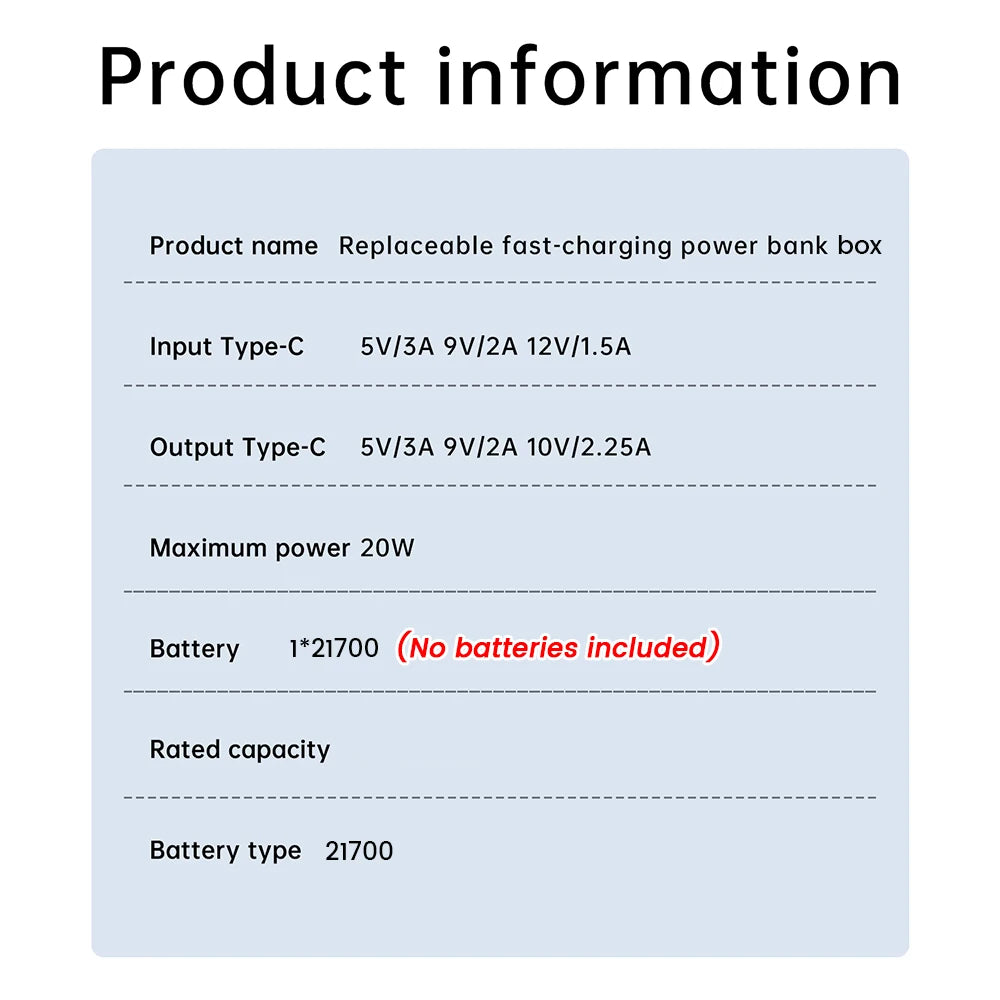 Product information

Product name Replaceable fast-charging power bank box

Input Type-C 5V/3A 9V/2A 12V/1.5A

Output Type-C 5V/3A 9V/2A 10V/2.25A

Maximum power 20W

Battery 1*21700 (No batteries included)

Rated capacity

Battery type 21700